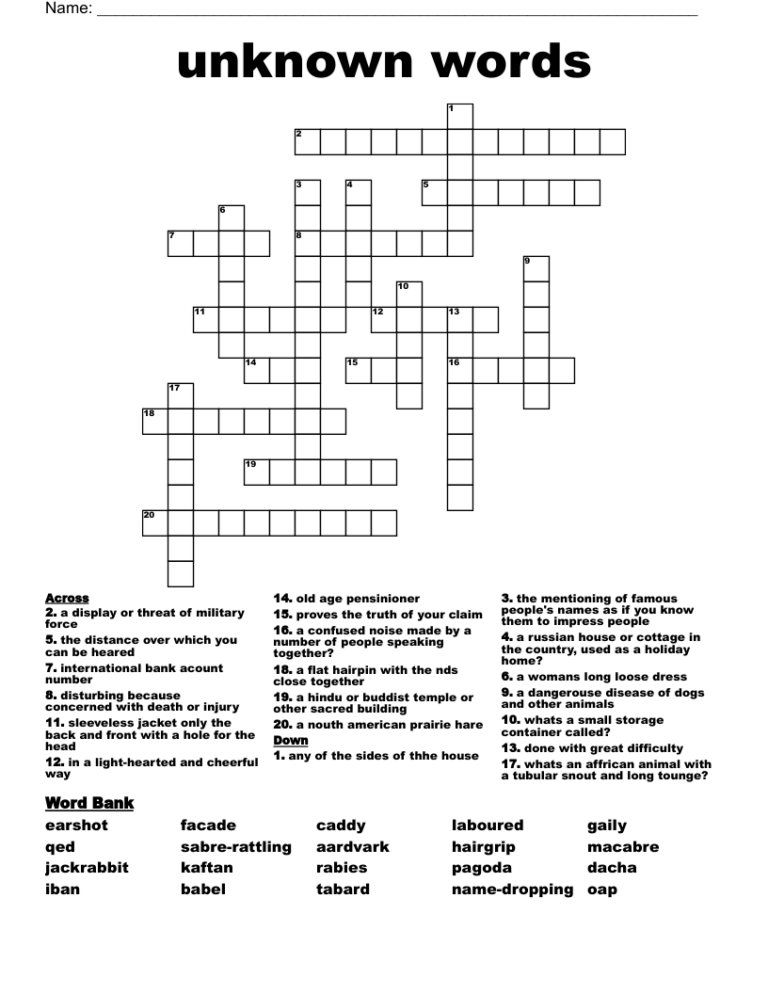 Name: ____

unknown words

1
2
3
4
5
6
7
8
9
10
11
12
13
14
15
16
17
18
19
20

Across
2. a display or threat of military force
5. the distance over which you can be heared
7. international bank acount number
8. disturbing because concerned with death or injury
11. sleeveless jacket only the back and front with a hole for the head
12. in a light-hearted and cheerful way
14. old age pensinioner
15. proves the truth of your claim
16. a confused noise made by a number of people speaking together?
18. a flat hairpin with the nds close together
19. a hindu or buddist temple or other sacred building
20. a nouth american prairie hare

Down
1. any of the sides of thhe house
3. the mentioning of famous people's names as if you know them to impress people
4. a russian house or cottage in the country, used as a holiday home?
6. a womans long loose dress
9. a dangerouse disease of dogs and other animals
10. whats a small storage container called?
13. done with great difficulty
17. whats an affrican animal with a tubular snout and long tounge?

Word Bank
earshot
qed
jackrabbit
iban
facade
sabre-rattling
kaftan
babel
caddy
aardvark
rabies
tabard
laboured
hairgrip
pagoda
name-dropping
gaily
macabre
dacha
oap